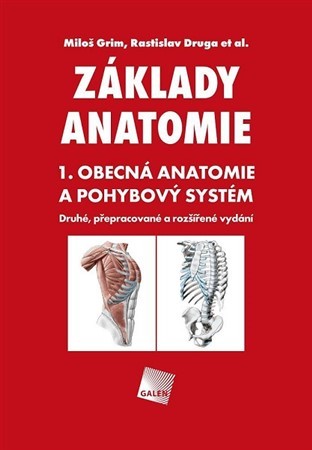 Miloš Grim, Rastislav Druga et al.

ZÁKLADY ANATOMIE

1. OBECNÁ ANATOMIE A POHYBOVÝ SYSTÉM

Druhé, přepracované a rozšířené vydání

GALEN